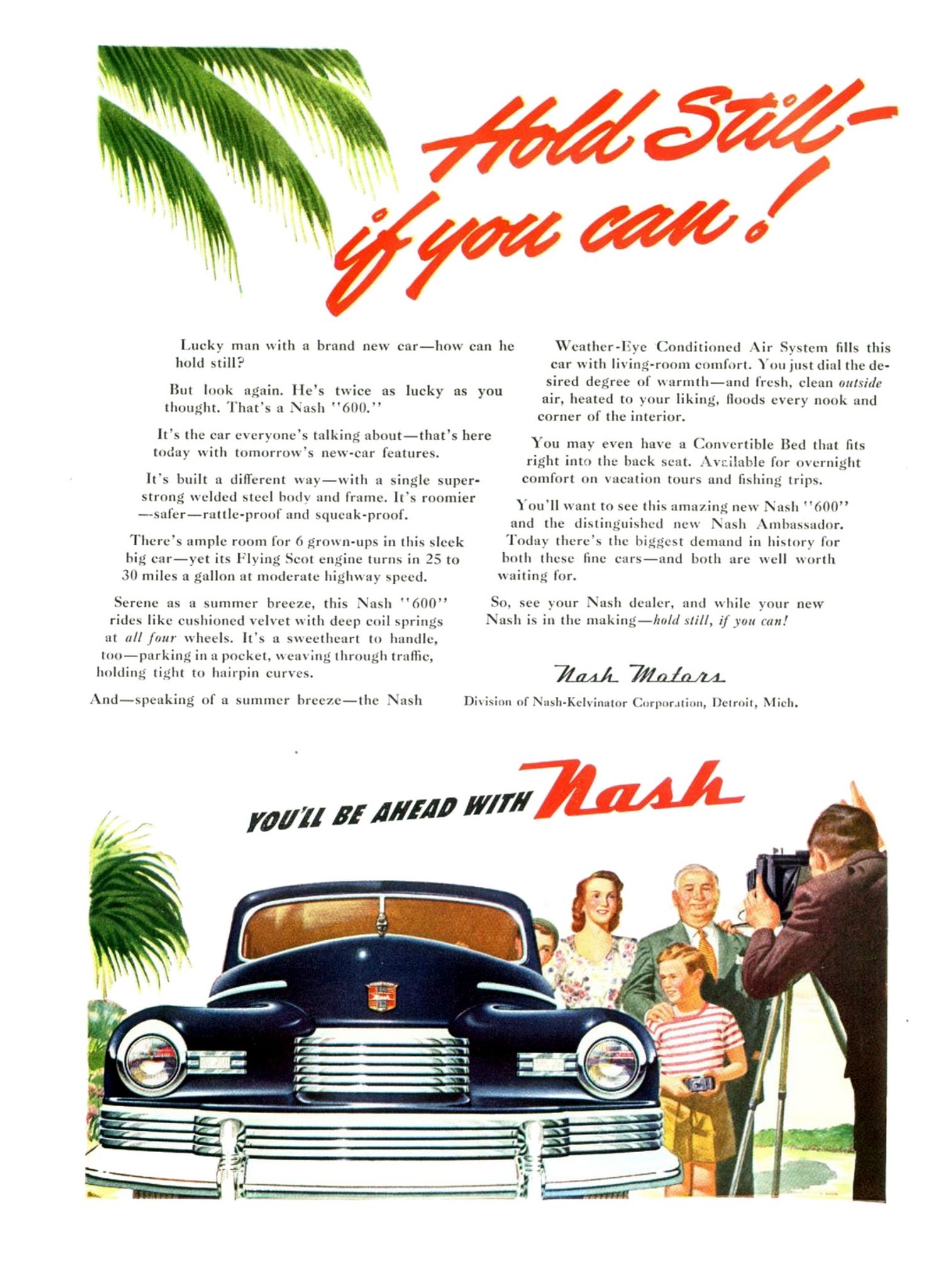 Hold Still-
if you can!

Lucky man with a brand new car—how can he hold still?

But look again. He's twice as lucky as you thought. That's a Nash "600."

It's the car everyone's talking about—that's here today with tomorrow's new-car features.

It's built a different way—with a single super-strong welded steel body and frame. It's roomier—safer—rattle-proof and squeak-proof.

There's ample room for 6 grown-ups in this sleek big car—yet its Flying Scot engine turns in 25 to 30 miles a gallon at moderate highway speed.

Serene as a summer breeze, this Nash "600" rides like cushioned velvet with deep coil springs at all four wheels. It's a sweetheart to handle, too—parking in a pocket, weaving through traffic, holding tight to hairpin curves.

And—speaking of a summer breeze—the Nash Weather-Eye Conditioned Air System fills this car with living-room comfort. You just dial the desired degree of warmth—and fresh, clean outside air, heated to your liking, floods every nook and corner of the interior.

You may even have a Convertible Bed that fits right into the back seat. Available for overnight comfort on vacation tours and fishing trips.

You'll want to see this amazing new Nash "600" and the distinguished new Nash Ambassador. Today there's the biggest demand in history for both these fine cars—and both are well worth waiting for.

So, see your Nash dealer, and while your new Nash is in the making—hold still, if you can!

Nash Motors
Division of Nash-Kelvinator Corporation, Detroit, Mich.

YOU'LL BE AHEAD WITH Nash